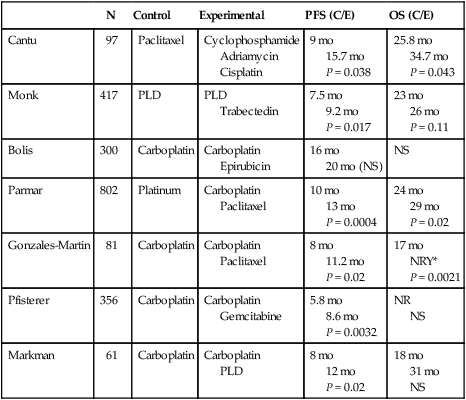 |  | N | Control | Experimental | PFS (C/E) | OS (C/E) |
|---|---|---|---|---|---|
| Cantu | 97 | Paclitaxel | Cyclophosphamide Adriamycin Cisplatin | 9 mo 15.7 mo $P = 0.038$ | 25.8 mo 34.7 mo $P = 0.043$ |
| Monk | 417 | PLD | PLD Trabectedin | 7.5 mo 9.2 mo $P = 0.017$ | 23 mo 26 mo $P = 0.11$ |
| Bolis | 300 | Carboplatin | Carboplatin Epirubicin | 16 mo 20 mo (NS) | NS |
| Parmar | 802 | Platinum | Carboplatin Paclitaxel | 10 mo 13 mo $P = 0.0004$ | 24 mo 29 mo $P = 0.02$ |
| Gonzales-Martin | 81 | Carboplatin | Carboplatin Paclitaxel | 8 mo 11.2 mo $P = 0.02$ | 17 mo NRY* $P = 0.0021$ |
| Pfisterer | 356 | Carboplatin | Carboplatin Gemcitabine | 5.8 mo 8.6 mo $P = 0.0032$ | NR NS |
| Markman | 61 | Carboplatin | Carboplatin PLD | 8 mo 12 mo $P = 0.02$ | 18 mo 31 mo NS |